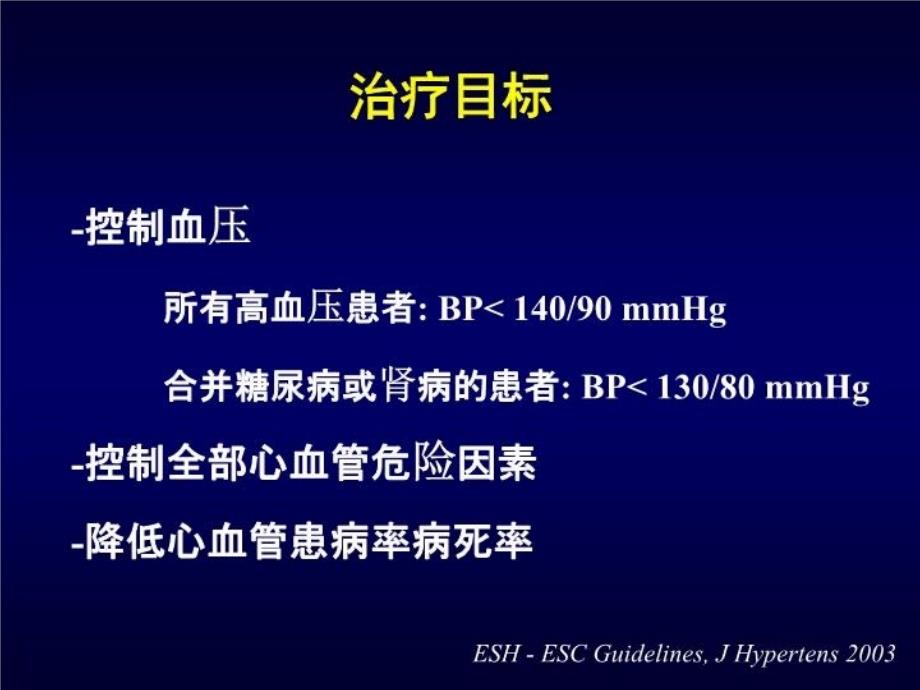 治疗目标

-控制血压

所有高血压患者: BP< 140/90 mmHg

合并糖尿病或肾病的患者: BP< 130/80 mmHg

-控制全部心血管危险因素

-降低心血管患病率病死率

ESH - ESC Guidelines, J Hypertens 2003